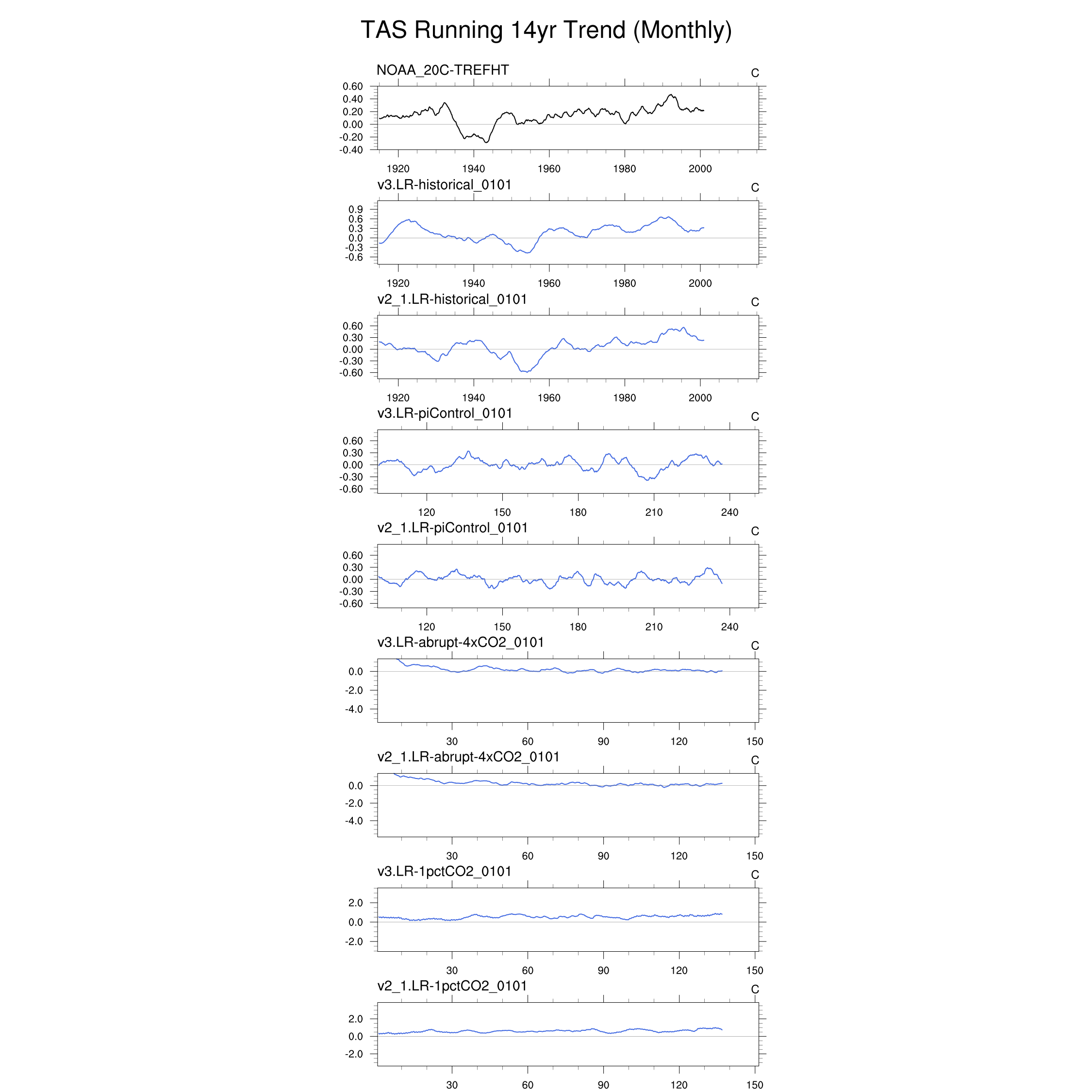 TAS Running 14yr Trend (Monthly)

NOAA_20C-TREFHT
C
0.60
0.40
0.20
0.00
-0.20
-0.40
1920
1940
1960
1980
2000

v3.LR-historical_0101
C
0.9
0.6
0.3
0.0
-0.3
-0.6
1920
1940
1960
1980
2000

v2_1.LR-historical_0101
C
0.60
0.30
0.00
-0.30
-0.60
1920
1940
1960
1980
2000

v3.LR-piControl_0101
C
0.60
0.30
0.00
-0.30
-0.60
120
150
180
210
240

v2_1.LR-piControl_0101
C
0.60
0.30
0.00
-0.30
-0.60
120
150
180
210
240

v3.LR-abrupt-4xCO2_0101
C
0.0
-2.0
-4.0
30
60
90
120
150

v2_1.LR-abrupt-4xCO2_0101
C
0.0
-2.0
-4.0
30
60
90
120
150

v3.LR-1pctCO2_0101
C
2.0
0.0
-2.0
30
60
90
120
150

v2_1.LR-1pctCO2_0101
C
2.0
0.0
-2.0
30
60
90
120
150